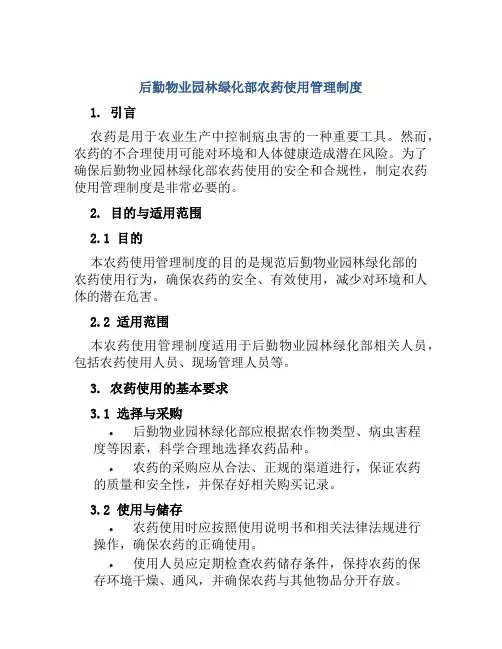 后勤物业园林绿化部农药使用管理制度

1. 引言

农药是用于农业生产中控制病虫害的一种重要工具。然而，农药的不合理使用可能对环境和人体健康造成潜在风险。为了确保后勤物业园林绿化部农药使用的安全和合规性，制定农药使用管理制度是非常必要的。

2. 目的与适用范围

2.1 目的

本农药使用管理制度的目的是规范后勤物业园林绿化部的农药使用行为，确保农药的安全、有效使用，减少对环境和人体的潜在危害。

2.2 适用范围

本农药使用管理制度适用于后勤物业园林绿化部相关人员，包括农药使用人员、现场管理人员等。

3. 农药使用的基本要求

3.1 选择与采购

• 后勤物业园林绿化部应根据农作物类型、病虫害程度等因素，科学合理地选择农药品种。

• 农药的采购应从合法、正规的渠道进行，保证农药的质量和安全性，并保存好相关购买记录。

3.2 使用与储存

• 农药使用时应按照使用说明书和相关法律法规进行操作，确保农药的正确使用。

• 使用人员应定期检查农药储存条件，保持农药的保存环境干燥、通风，并确保农药与其他物品分开存放。